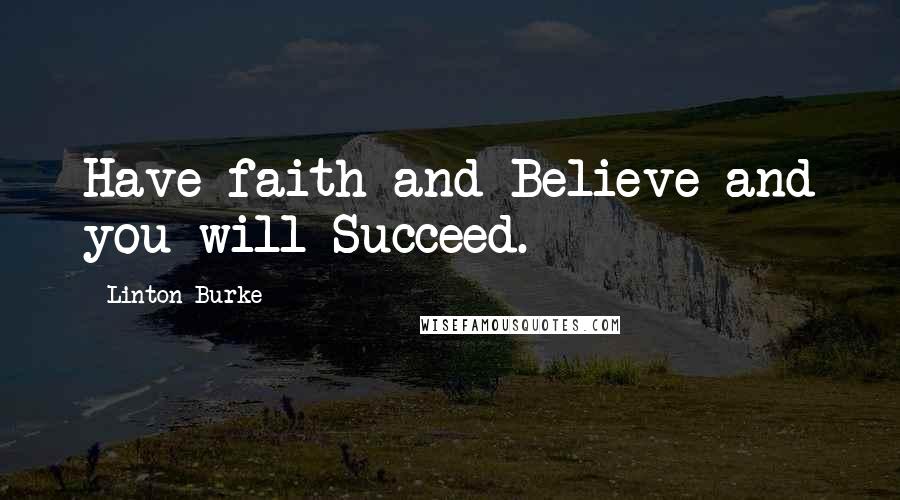 Have faith and Believe and you will Succeed.

Linton Burke

WISEFAMOUSQUOTES.COM